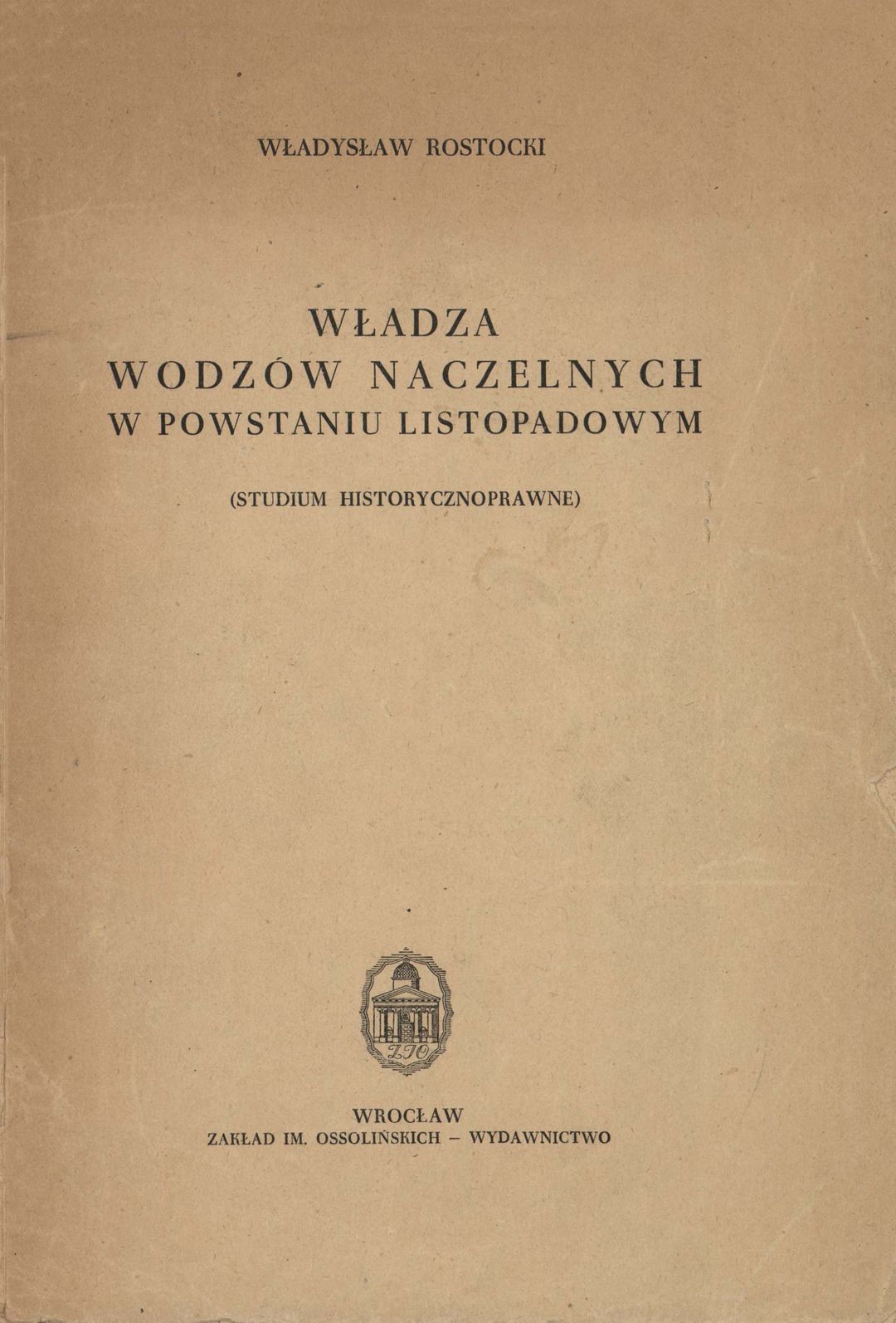 WŁADYSŁAW ROSTOCKI

WŁADZA
WODZÓW NACZELNYCH
W POWSTANIU LISTOPADOWYM

(STUDIUM HISTORYCZNOPRAWNE)

ZIO

WROCŁAW
ZAKŁAD IM. OSSOLIŃSKICH – WYDAWNICTWO